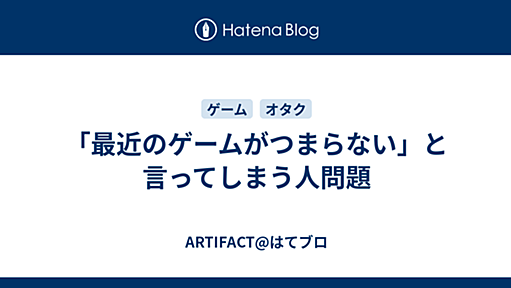 Hatena Blog

ゲーム オタク

「最近のゲームがつまらない」と言ってしまう人問題

ARTIFACT@はてブロ